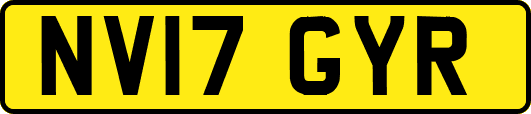 NV17 GYR